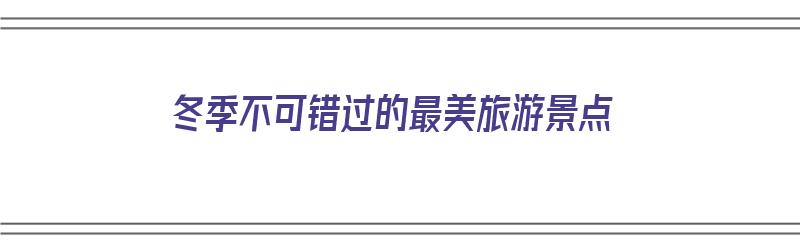 冬季不可错过的最美旅游景点